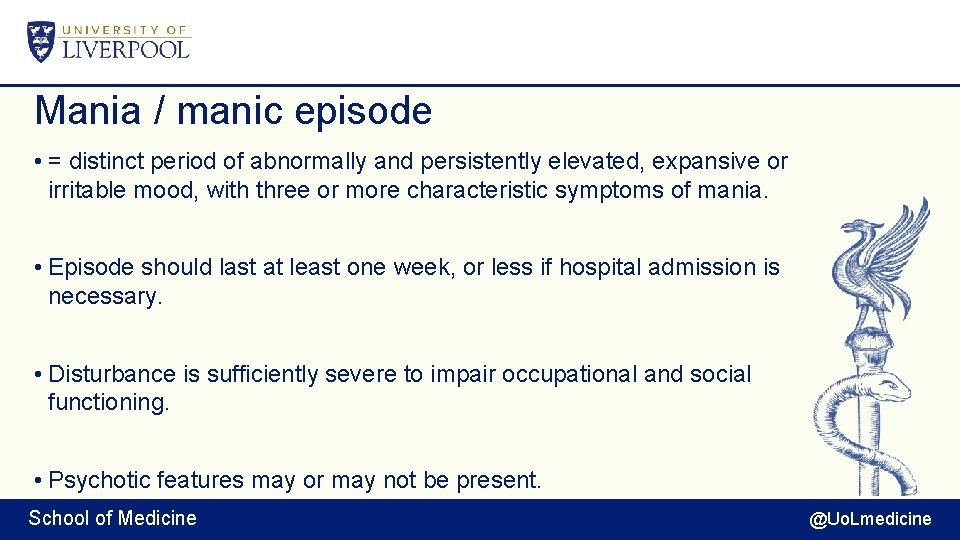 UNIVERSITY OF LIVERPOOL

Mania / manic episode

• = distinct period of abnormally and persistently elevated, expansive or irritable mood, with three or more characteristic symptoms of mania.

• Episode should last at least one week, or less if hospital admission is necessary.

• Disturbance is sufficiently severe to impair occupational and social functioning.

• Psychotic features may or may not be present.

School of Medicine

@UoLmedicine